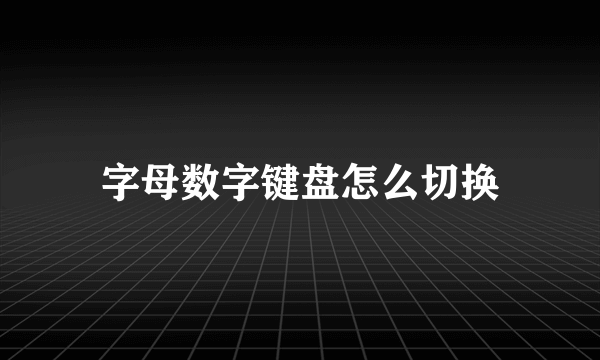 字母数字键盘怎么切换